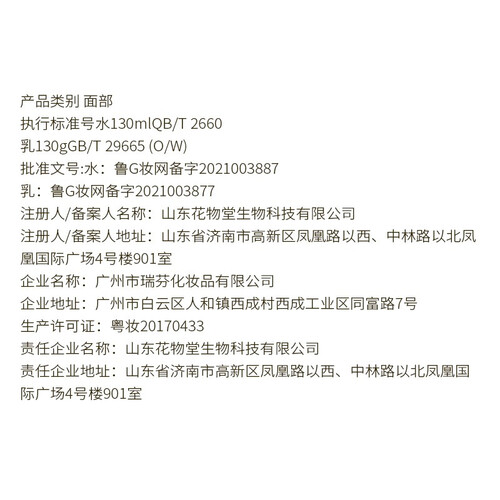 产品类别 面部
执行标准号水130mlQB/T 2660
乳130gGB/T 29665 (O/W)
批准文号:水：鲁G妆网备字2021003887
乳：鲁G妆网备字2021003877
注册人/备案人名称：山东花物堂生物科技有限公司
注册人/备案人地址：山东省济南市高新区凤凰路以西、中林路以北凤凰国际广场4号楼901室
企业名称：广州市瑞芬化妆品有限公司
企业地址：广州市白云区人和镇西成村西成工业区同富路7号
生产许可证：粤妆20170433
责任企业名称：山东花物堂生物科技有限公司
责任企业地址：山东省济南市高新区凤凰路以西、中林路以北凤凰国际广场4号楼901室